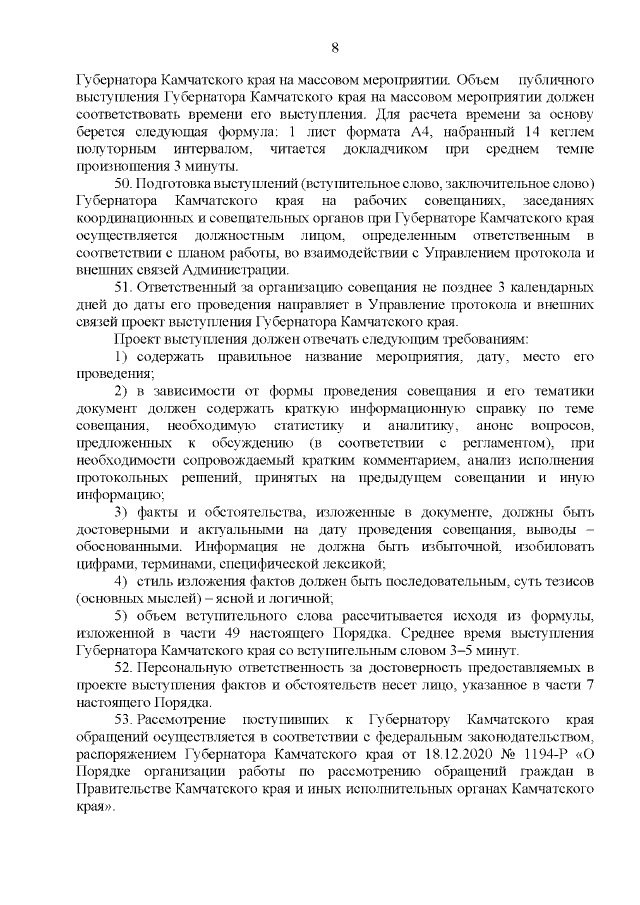 8

Губернатора Камчатского края на массовом мероприятии. Объем публичного выступления Губернатора Камчатского края на массовом мероприятии должен соответствовать времени его выступления. Для расчета времени за основу берется следующая формула: 1 лист формата А4, набранный 14 кеглем полуторным интервалом, читается докладчиком при среднем темпе произношения 3 минуты.

50. Подготовка выступлений (вступительное слово, заключительное слово) Губернатора Камчатского края на рабочих совещаниях, заседаниях координационных и совещательных органов при Губернаторе Камчатского края осуществляется должностным лицом, определенным ответственным в соответствии с планом работы, во взаимодействии с Управлением протокола и внешних связей Администрации.

51. Ответственный за организацию совещания не позднее 3 календарных дней до даты его проведения направляет в Управление протокола и внешних связей проект выступления Губернатора Камчатского края.

Проект выступления должен отвечать следующим требованиям:

1) содержать правильное название мероприятия, дату, место его проведения;

2) в зависимости от формы проведения совещания и его тематики документ должен содержать краткую информационную справку по теме совещания, необходимую статистику и аналитику, анонс вопросов, предложенных к обсуждению (в соответствии с регламентом), при необходимости сопровождаемый кратким комментарием, анализ исполнения протокольных решений, принятых на предыдущем совещании и иную информацию;

3) факты и обстоятельства, изложенные в документе, должны быть достоверными и актуальными на дату проведения совещания, выводы – обоснованными. Информация не должна быть избыточной, изобиловать цифрами, терминами, специфической лексикой;

4) стиль изложения фактов должен быть последовательным, суть тезисов (основных мыслей) – ясной и логичной;

5) объем вступительного слова рассчитывается исходя из формулы, изложенной в части 49 настоящего Порядка. Среднее время выступления Губернатора Камчатского края со вступительным словом 3–5 минут.

52. Персональную ответственность за достоверность предоставляемых в проекте выступления фактов и обстоятельств несет лицо, указанное в части 7 настоящего Порядка.

53. Рассмотрение поступивших к Губернатору Камчатского края обращений осуществляется в соответствии с федеральным законодательством, распоряжением Губернатора Камчатского края от 18.12.2020 № 1194-Р «О Порядке организации работы по рассмотрению обращений граждан в Правительстве Камчатского края и иных исполнительных органах Камчатского края».